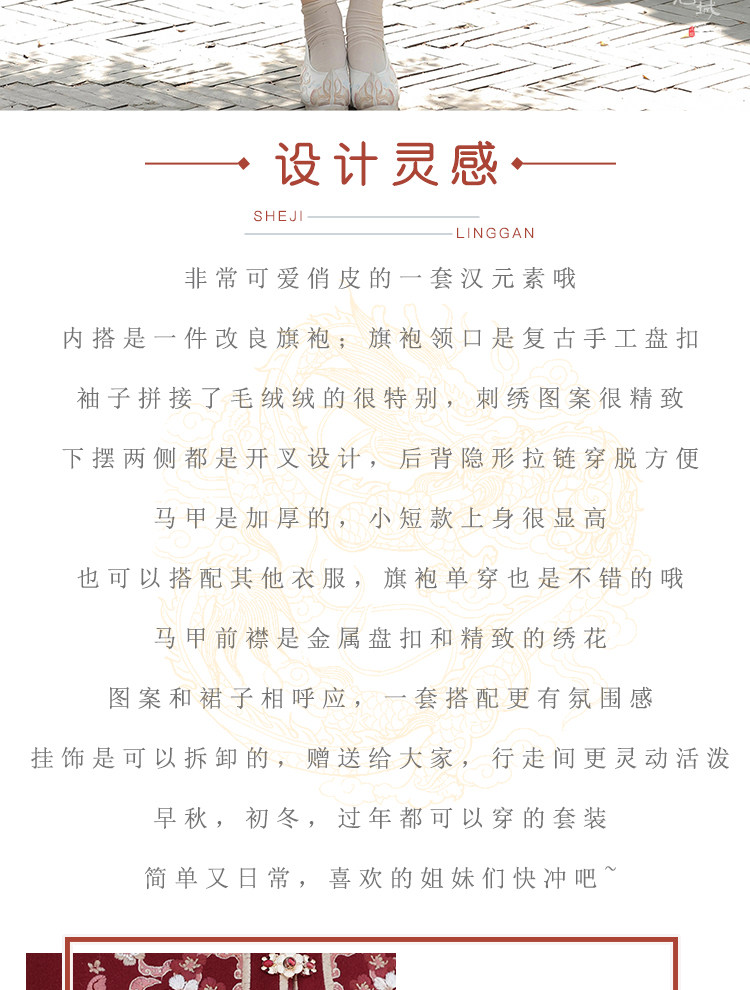 设计灵感

SHEJI LINGGAN

非常可爱俏皮的一套汉元素哦

内搭是一件改良旗袍；旗袍领口是复古手工盘扣

袖子拼接了毛绒绒的很特别，刺绣图案很精致

下摆两侧都是开叉设计，后背隐形拉链穿脱方便

马甲是加厚的，小短款上身很显高

也可以搭配其他衣服，旗袍单穿也是不错的哦

马甲前襟是金属盘扣和精致的绣花

图案和裙子相呼应，一套搭配更有氛围感

挂饰是可以拆卸的，赠送给大家，行走间更灵动活泼

早秋，初冬，过年都可以穿的套装

简单又日常，喜欢的姐妹们快冲吧~